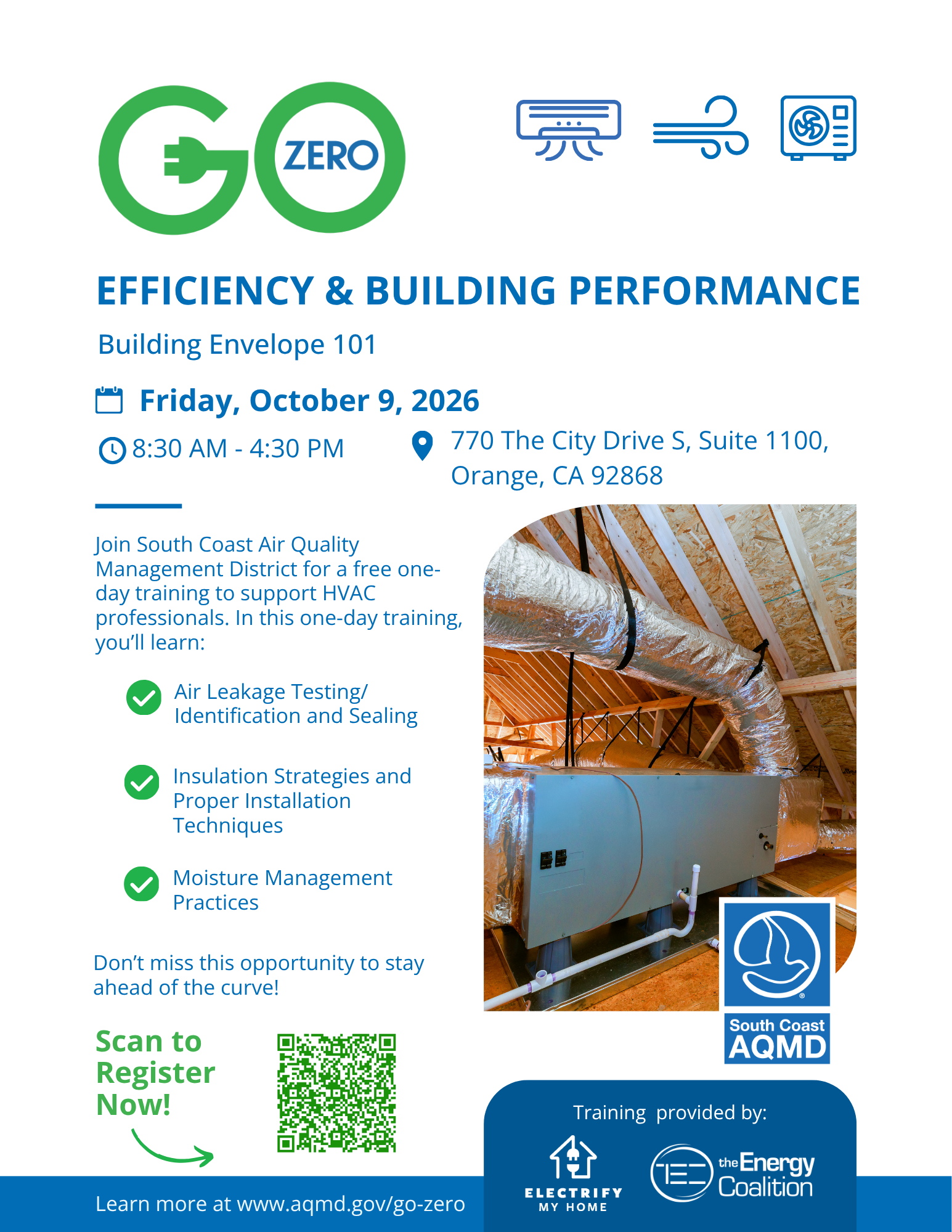 GO ZERO

EFFICIENCY & BUILDING PERFORMANCE

Building Envelope 101

Friday, October 9, 2026

8:30 AM - 4:30 PM

770 The City Drive S, Suite 1100, Orange, CA 92868

Join South Coast Air Quality Management District for a free one-day training to support HVAC professionals. In this one-day training, you'll learn:

Air Leakage Testing/ Identification and Sealing

Insulation Strategies and Proper Installation Techniques

Moisture Management Practices

Don't miss this opportunity to stay ahead of the curve!

Scan to Register Now!

South Coast AQMD

Training provided by:

ELECTRIFY MY HOME

the Energy Coalition

Learn more at www.aqmd.gov/go-zero